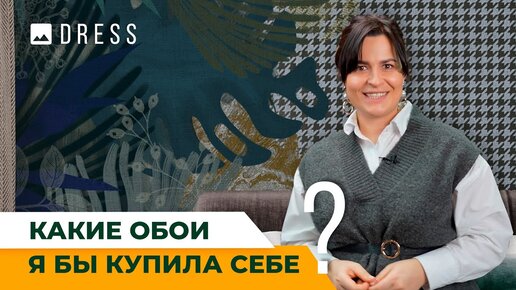 DRESS

КАКИЕ ОБОИ
Я БЫ КУПИЛА СЕБЕ
?